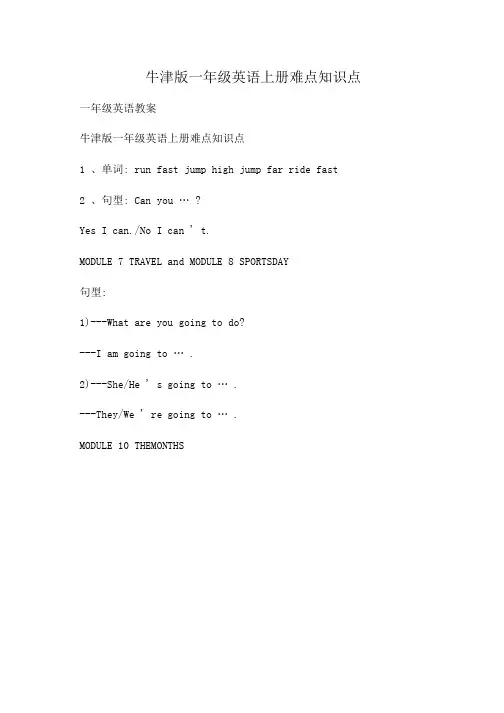 牛津版一年级英语上册难点知识点

一年级英语教案

牛津版一年级英语上册难点知识点

1、单词: run fast jump high jump far ride fast

2、句型: Can you … ?

Yes I can./No I can ' t.

MODULE 7 TRAVEL and MODULE 8 SPORTSDAY

句型:

1)---What are you going to do?

---I am going to … .

2)---She/He ' s going to … .

---They/We ' re going to … .

MODULE 10 THEMONTHS